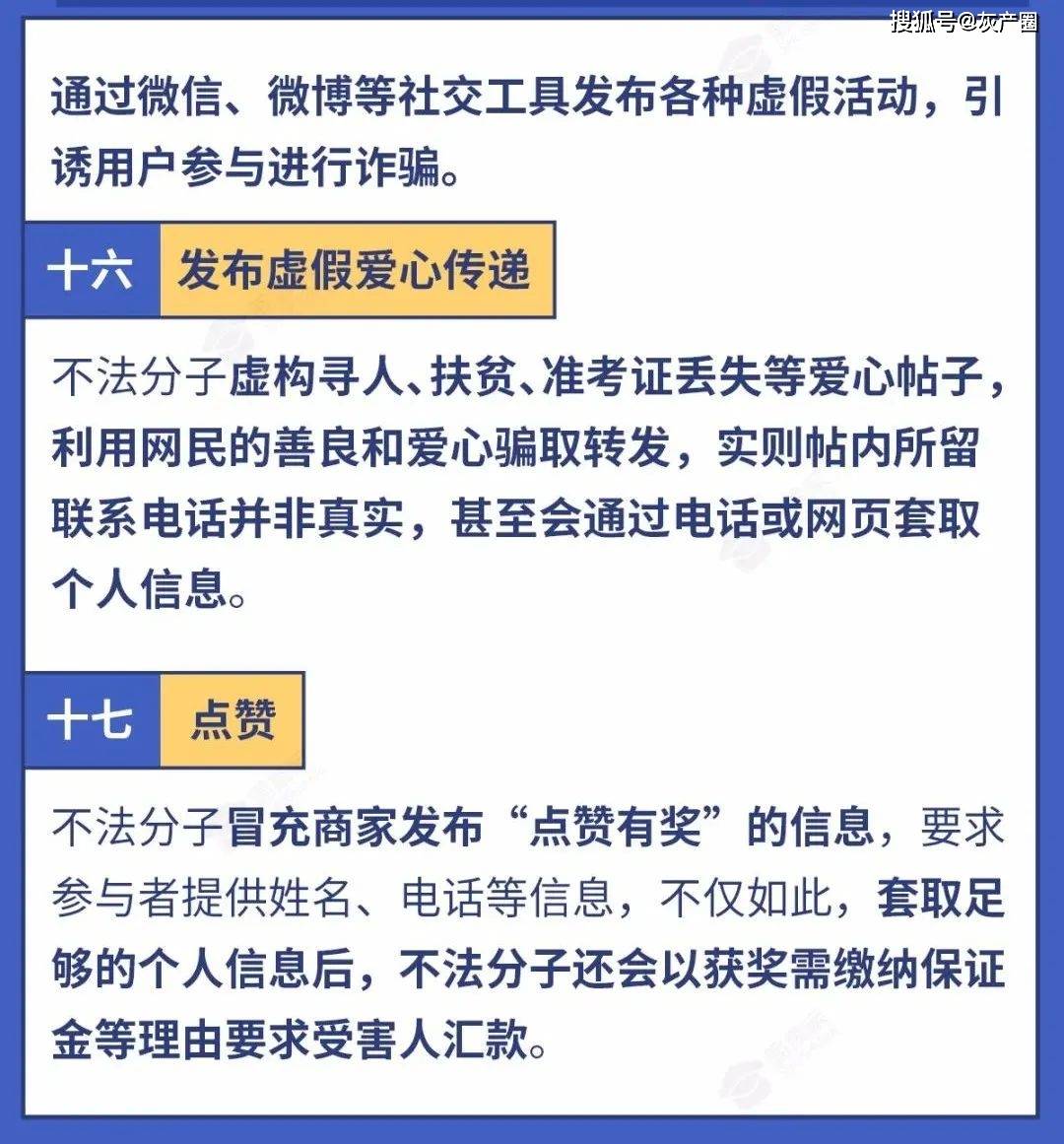 搜狐号@灰产圈

通过微信、微博等社交工具发布各种虚假活动，引诱用户参与进行诈骗。

十六 发布虚假爱心传递

不法分子虚构寻人、扶贫、准考证丢失等爱心帖子，利用网民的善良和爱心骗取转发，实则帖内所留联系电话并非真实，甚至会通过电话或网页套取个人信息。

十七 点赞

不法分子冒充商家发布“点赞有奖”的信息，要求参与者提供姓名、电话等信息，不仅如此，套取足够的个人信息后，不法分子还会以获奖需缴纳保证金等理由要求受害人汇款。